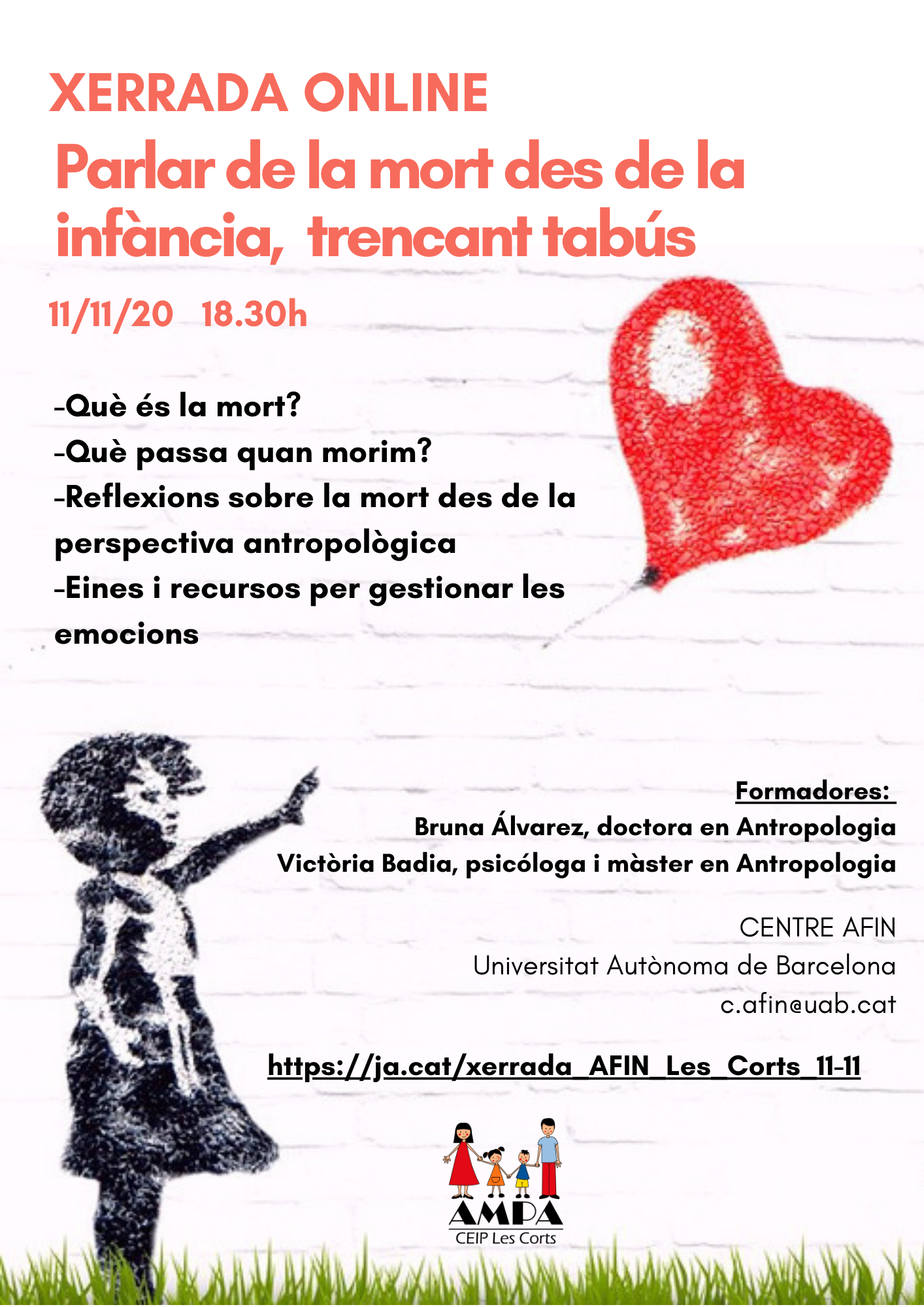 XERRADA ONLINE

Parlar de la mort des de la infància, trencant tabús

11/11/20 18.30h

-Què és la mort?
-Què passa quan morim?
-Reflexions sobre la mort des de la perspectiva antropològica
-Eines i recursos per gestionar les emocions

Formadores:
Bruna Álvarez, doctora en Antropologia
Victòria Badia, psicóloga i màster en Antropologia

CENTRE AFIN
Universitat Autònoma de Barcelona
c.afin@uab.cat

https://ja.cat/xerrada_AFIN_Les_Corts_11-11

AMPA
CEIP Les Corts